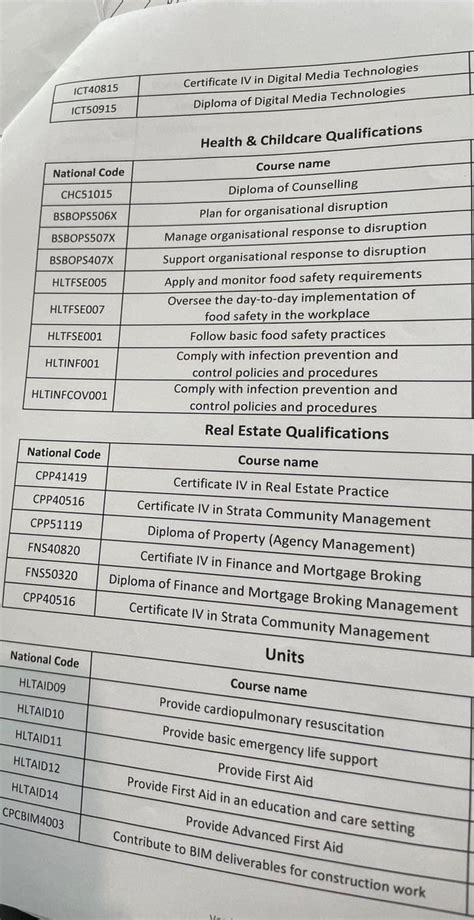 | ICT40815 | Certificate IV in Digital Media Technologies |
|---|---|
| ICT50915 | Diploma of Digital Media Technologies |

Health & Childcare Qualifications

| National Code | Course name |
|---|---|
| CHC51015 | Diploma of Counselling |
| BSBOPS506X | Plan for organisational disruption |
| BSBOPS507X | Manage organisational response to disruption |
| BSBOPS407X | Support organisational response to disruption |
| HLTFSE005 | Apply and monitor food safety requirements |
| HLTFSE007 | Oversee the day-to-day implementation of food safety in the workplace |
| HLTFSE001 | Follow basic food safety practices |
| HLTINF001 | Comply with infection prevention and control policies and procedures |
| HLTINFCOV001 | Comply with infection prevention and control policies and procedures |

Real Estate Qualifications

| National Code | Course name |
|---|---|
| CPP41419 | Certificate IV in Real Estate Practice |
| CPP40516 | Certificate IV in Strata Community Management |
| CPP51119 | Diploma of Property (Agency Management) |
| FNS40820 | Certifiate IV in Finance and Mortgage Broking |
| FNS50320 | Diploma of Finance and Mortgage Broking Management |
| CPP40516 | Certificate IV in Strata Community Management |

Units

| National Code | Course name |
|---|---|
| HLTAID09 | Provide cardiopulmonary resuscitation |
| HLTAID10 | Provide basic emergency life support |
| HLTAID11 | Provide First Aid |
| HLTAID12 | Provide First Aid in an education and care setting |
| HLTAID14 | Provide Advanced First Aid |
| CPCBIM4003 | Contribute to BIM deliverables for construction work |